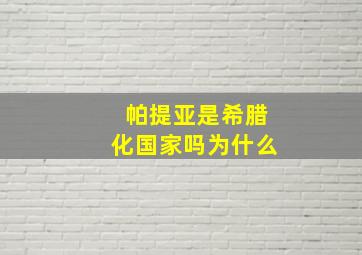 帕提亚是希腊化国家吗为什么